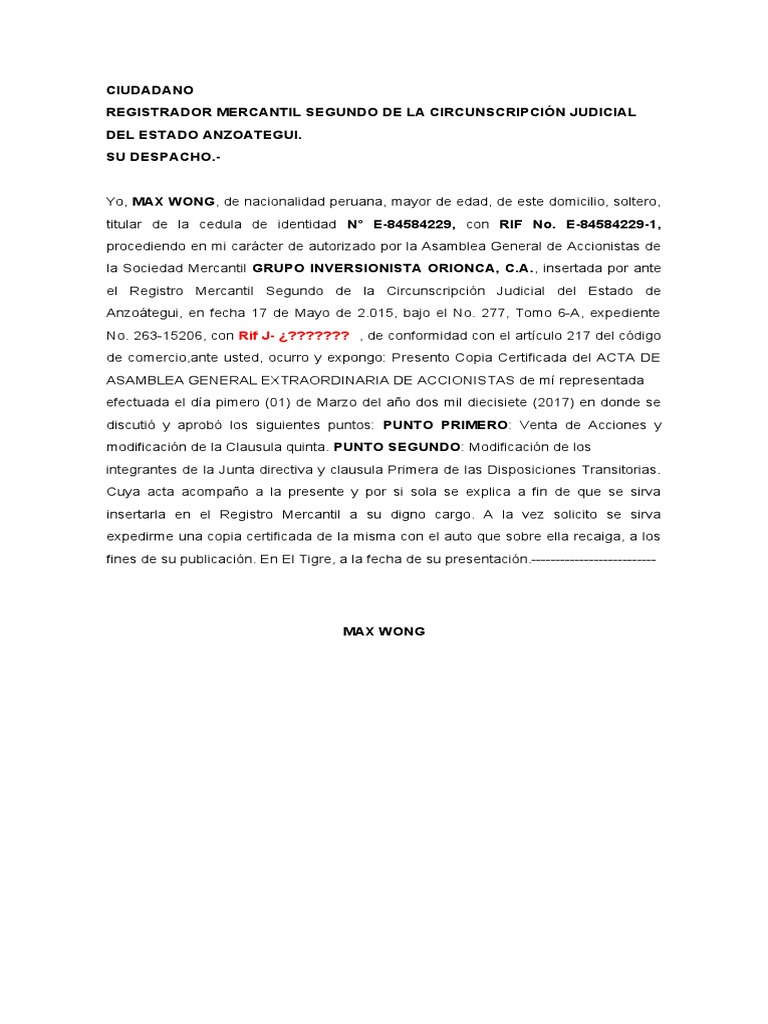 CIUDADANO
REGISTRADOR MERCANTIL SEGUNDO DE LA CIRCUNSCRIPCIÓN JUDICIAL DEL ESTADO ANZOATEGUI.
SU DESPACHO.-

Yo, MAX WONG, de nacionalidad peruana, mayor de edad, de este domicilio, soltero, titular de la cedula de identidad N° E-84584229, con RIF No. E-84584229-1, procediendo en mi carácter de autorizado por la Asamblea General de Accionistas de la Sociedad Mercantil GRUPO INVERSIONISTA ORIONCA, C.A., insertada por ante el Registro Mercantil Segundo de la Circunscripción Judicial del Estado de Anzoátegui, en fecha 17 de Mayo de 2.015, bajo el No. 277, Tomo 6-A, expediente No. 263-15206, con Rif J- ¿??????? , de conformidad con el artículo 217 del código de comercio,ante usted, ocurro y expongo: Presento Copia Certificada del ACTA DE ASAMBLEA GENERAL EXTRAORDINARIA DE ACCIONISTAS de mí representada efectuada el día pimero (01) de Marzo del año dos mil diecisiete (2017) en donde se discutió y aprobó los siguientes puntos: PUNTO PRIMERO: Venta de Acciones y modificación de la Clausula quinta. PUNTO SEGUNDO: Modificación de los integrantes de la Junta directiva y clausula Primera de las Disposiciones Transitorias. Cuya acta acompaño a la presente y por si sola se explica a fin de que se sirva insertarla en el Registro Mercantil a su digno cargo. A la vez solicito se sirva expedirme una copia certificada de la misma con el auto que sobre ella recaiga, a los fines de su publicación. En El Tigre, a la fecha de su presentación.--------------------------

MAX WONG